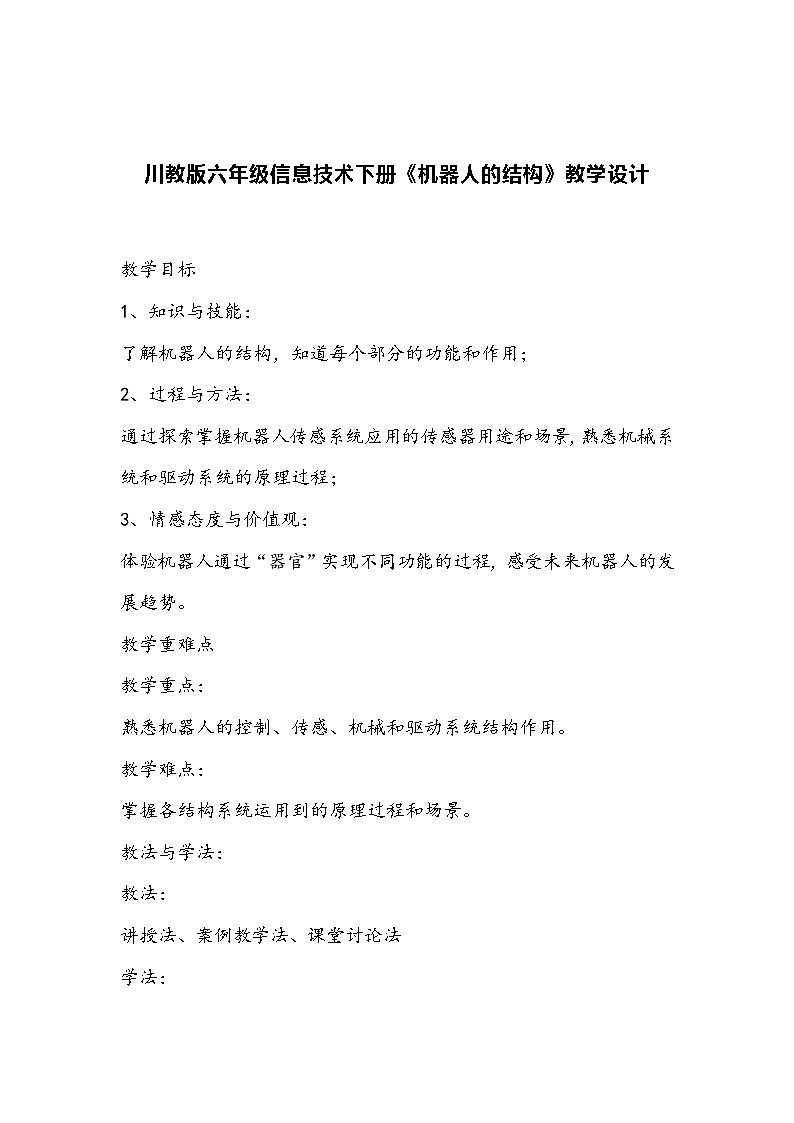 川教版六年级信息技术下册《机器人的结构》教学设计

教学目标

1、知识与技能：

了解机器人的结构，知道每个部分的功能和作用；

2、过程与方法：

通过探索掌握机器人传感系统应用的传感器用途和场景，熟悉机械系统和驱动系统的原理过程；

3、情感态度与价值观：

体验机器人通过“器官”实现不同功能的过程，感受未来机器人的发展趋势。

教学重难点

教学重点：

熟悉机器人的控制、传感、机械和驱动系统结构作用。

教学难点：

掌握各结构系统运用到的原理过程和场景。

教法与学法：

教法：

讲授法、案例教学法、课堂讨论法

学法：